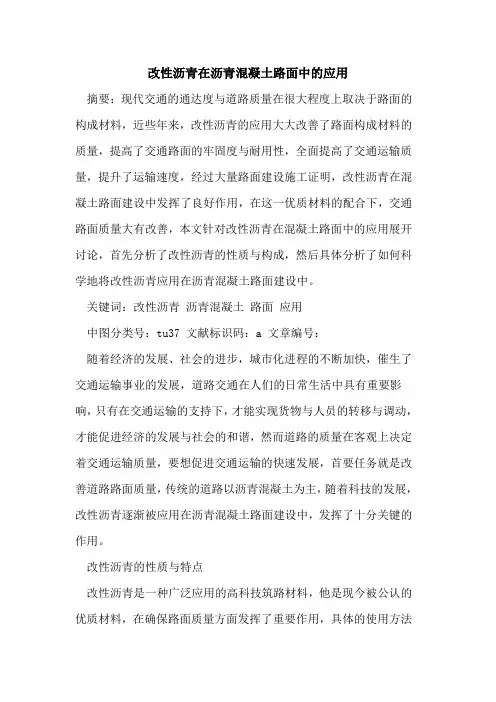 改性沥青在沥青混凝土路面中的应用

摘要：现代交通的通达度与道路质量在很大程度上取决于路面的构成材料，近些年来，改性沥青的应用大大改善了路面构成材料的质量，提高了交通路面的牢固度与耐用性，全面提高了交通运输质量，提升了运输速度，经过大量路面建设施工证明，改性沥青在混凝土路面建设中发挥了良好作用，在这一优质材料的配合下，交通路面质量大有改善，本文针对改性沥青在混凝土路面中的应用展开讨论，首先分析了改性沥青的性质与构成，然后具体分析了如何科学地将改性沥青应用在沥青混凝土路面建设中。

关键词：改性沥青 沥青混凝土 路面 应用

中图分类号：tu37 文献标识码：a 文章编号：

随着经济的发展、社会的进步，城市化进程的不断加快，催生了交通运输事业的发展，道路交通在人们的日常生活中具有重要影响，只有在交通运输的支持下，才能实现货物与人员的转移与调动，才能促进经济的发展与社会的和谐，然而道路的质量在客观上决定着交通运输质量，要想促进交通运输的快速发展，首要任务就是改善道路路面质量，传统的道路以沥青混凝土为主，随着科技的发展，改性沥青逐渐被应用在沥青混凝土路面建设中，发挥了十分关键的作用。

改性沥青的性质与特点

改性沥青是一种广泛应用的高科技筑路材料，他是现今被公认的优质材料，在确保路面质量方面发挥了重要作用，具体的使用方法